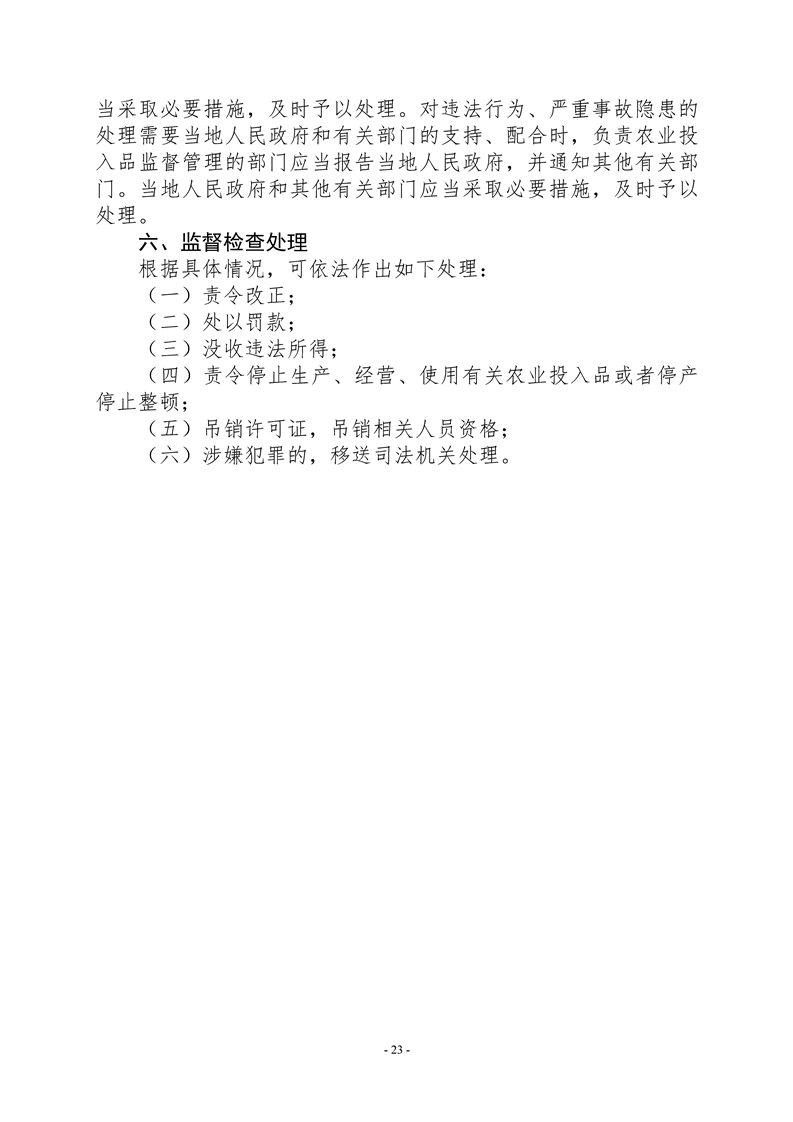 当采取必要措施，及时予以处理。对违法行为、严重事故隐患的处理需要当地人民政府和有关部门的支持、配合时，负责农业投入品监督管理的部门应当报告当地人民政府，并通知其他有关部门。当地人民政府和其他有关部门应当采取必要措施，及时予以处理。

六、监督检查处理

根据具体情况，可依法作出如下处理：

（一）责令改正；

（二）处以罚款；

（三）没收违法所得；

（四）责令停止生产、经营、使用有关农业投入品或者停产停止整顿；

（五）吊销许可证，吊销相关人员资格；

（六）涉嫌犯罪的，移送司法机关处理。

- 23 -